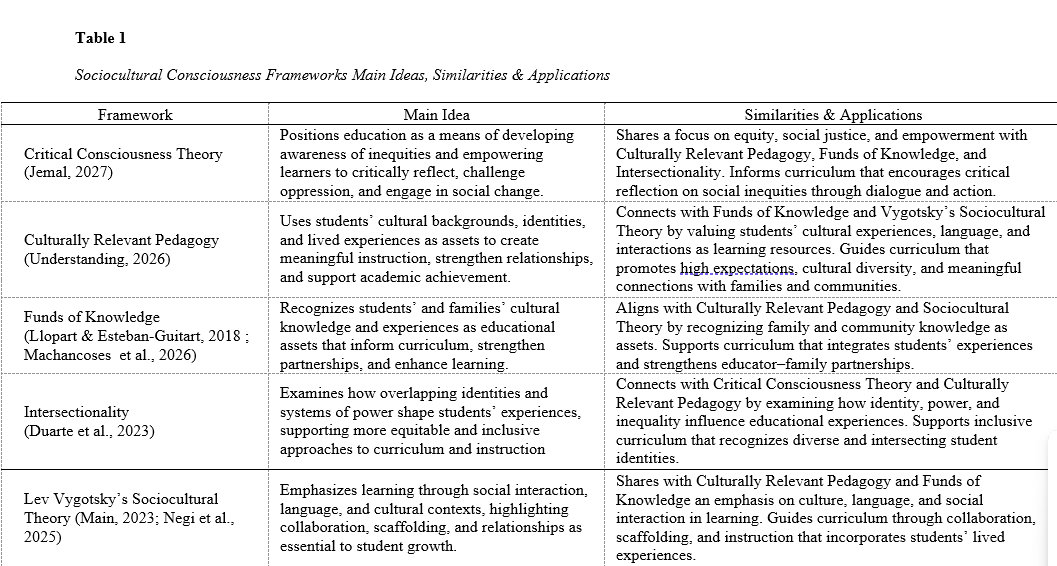 **Table 1**

*Sociocultural Consciousness Frameworks Main Ideas, Similarities & Applications*

| Framework | Main Idea | Similarities & Applications |
|---|---|---|
| Critical Consciousness Theory (Jemal, 2027) | Positions education as a means of developing awareness of inequities and empowering learners to critically reflect, challenge oppression, and engage in social change. | Shares a focus on equity, social justice, and empowerment with Culturally Relevant Pedagogy, Funds of Knowledge, and Intersectionality. Informs curriculum that encourages critical reflection on social inequities through dialogue and action. |
| Culturally Relevant Pedagogy (Understanding, 2026) | Uses students' cultural backgrounds, identities, and lived experiences as assets to create meaningful instruction, strengthen relationships, and support academic achievement. | Connects with Funds of Knowledge and Vygotsky's Sociocultural Theory by valuing students' cultural experiences, language, and interactions as learning resources. Guides curriculum that promotes high expectations, cultural diversity, and meaningful connections with families and communities. |
| Funds of Knowledge (Llopart & Esteban-Guitart, 2018 ; Machancoses et al., 2026) | Recognizes students' and families' cultural knowledge and experiences as educational assets that inform curriculum, strengthen partnerships, and enhance learning. | Aligns with Culturally Relevant Pedagogy and Sociocultural Theory by recognizing family and community knowledge as assets. Supports curriculum that integrates students' experiences and strengthens educator–family partnerships. |
| Intersectionality (Duarte et al., 2023) | Examines how overlapping identities and systems of power shape students' experiences, supporting more equitable and inclusive approaches to curriculum and instruction | Connects with Critical Consciousness Theory and Culturally Relevant Pedagogy by examining how identity, power, and inequality influence educational experiences. Supports inclusive curriculum that recognizes diverse and intersecting student identities. |
| Lev Vygotsky's Sociocultural Theory (Main, 2023; Negi et al., 2025) | Emphasizes learning through social interaction, language, and cultural contexts, highlighting collaboration, scaffolding, and relationships as essential to student growth. | Shares with Culturally Relevant Pedagogy and Funds of Knowledge an emphasis on culture, language, and social interaction in learning. Guides curriculum through collaboration, scaffolding, and instruction that incorporates students' lived experiences. |